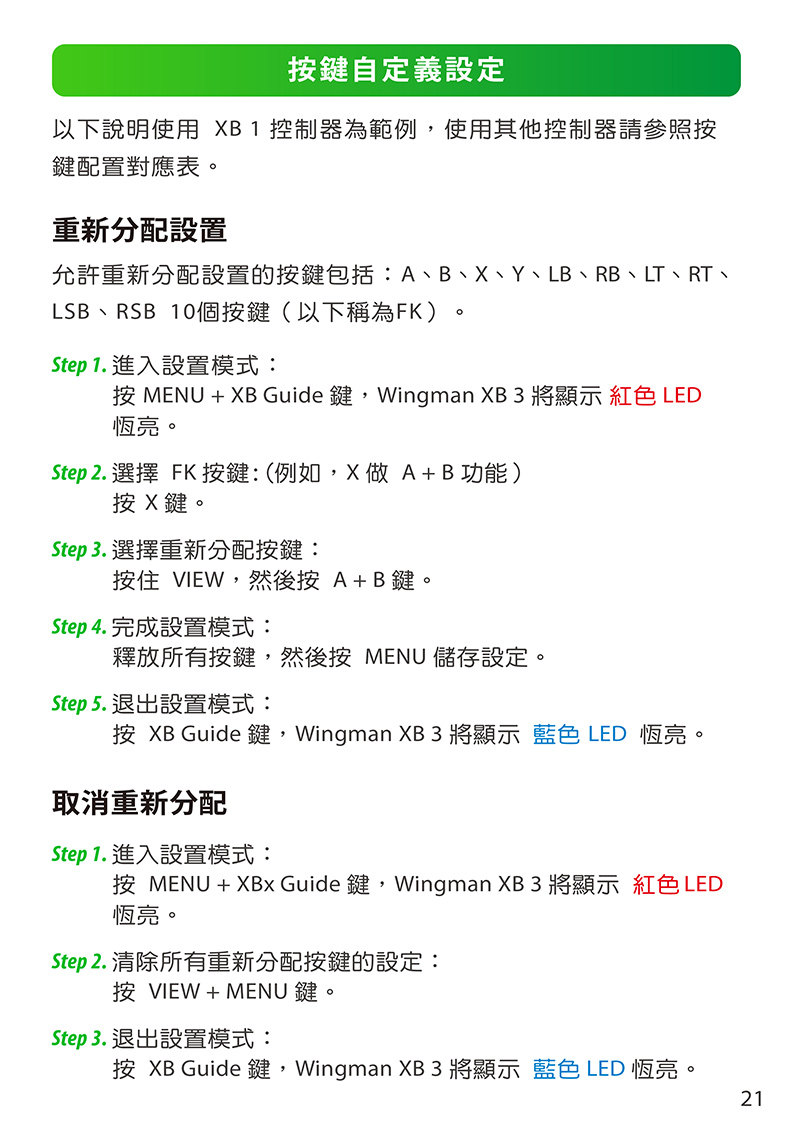 按鍵自定義設定

以下說明使用 XB 1 控制器為範例，使用其他控制器請參照按鍵配置對應表。

重新分配設置

允許重新分配設置的按鍵包括：A、B、X、Y、LB、RB、LT、RT、LSB、RSB 10個按鍵（以下稱為FK）。

Step 1. 進入設置模式：
按 MENU + XB Guide 鍵，Wingman XB 3 將顯示 紅色 LED 恆亮。

Step 2. 選擇 FK 按鍵：(例如，X 做 A + B 功能)
按 X 鍵。

Step 3. 選擇重新分配按鍵：
按住 VIEW，然後按 A + B 鍵。

Step 4. 完成設置模式：
釋放所有按鍵，然後按 MENU 儲存設定。

Step 5. 退出設置模式：
按 XB Guide 鍵，Wingman XB 3 將顯示 藍色 LED 恆亮。

取消重新分配

Step 1. 進入設置模式：
按 MENU + XBx Guide 鍵，Wingman XB 3 將顯示 紅色 LED 恆亮。

Step 2. 清除所有重新分配按鍵的設定：
按 VIEW + MENU 鍵。

Step 3. 退出設置模式：
按 XB Guide 鍵，Wingman XB 3 將顯示 藍色 LED 恆亮。

21